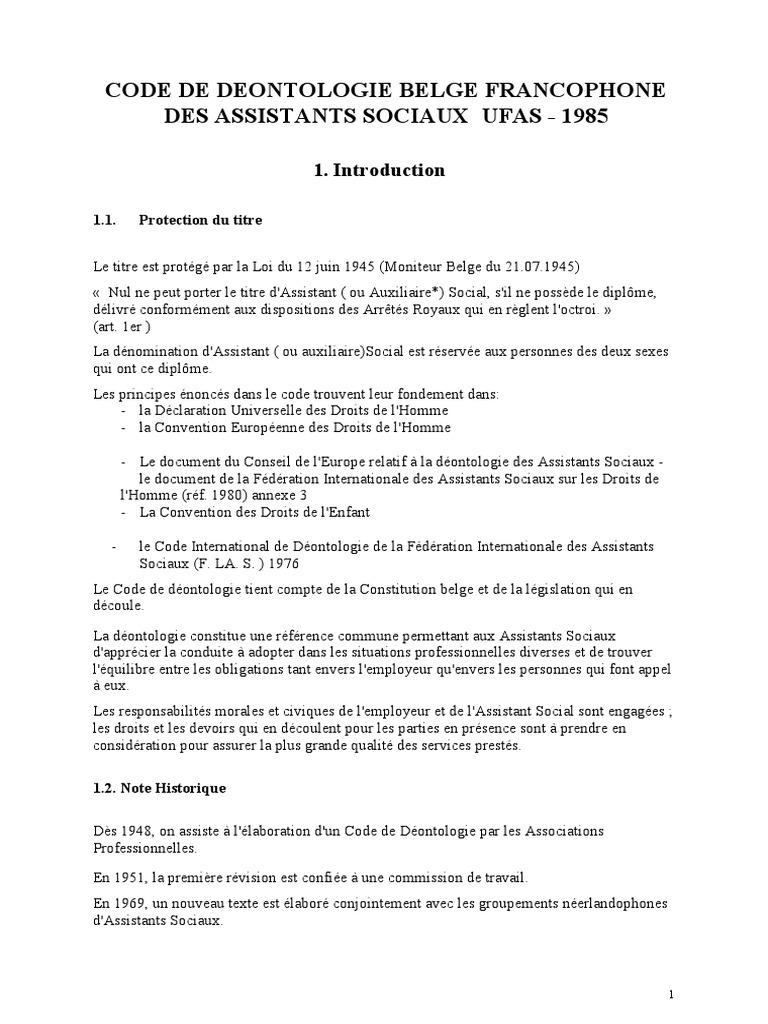 CODE DE DEONTOLOGIE BELGE FRANCOPHONE DES ASSISTANTS SOCIAUX UFAS - 1985

1. Introduction

1.1. Protection du titre

Le titre est protégé par la Loi du 12 juin 1945 (Moniteur Belge du 21.07.1945)

« Nul ne peut porter le titre d'Assistant ( ou Auxiliaire*) Social, s'il ne possède le diplôme, délivré conformément aux dispositions des Arrêtés Royaux qui en règlent l'octroi. » (art. 1er )

La dénomination d'Assistant ( ou auxiliaire)Social est réservée aux personnes des deux sexes qui ont ce diplôme.

Les principes énoncés dans le code trouvent leur fondement dans:
- la Déclaration Universelle des Droits de l'Homme
- la Convention Européenne des Droits de l'Homme

- Le document du Conseil de l'Europe relatif à la déontologie des Assistants Sociaux - le document de la Fédération Internationale des Assistants Sociaux sur les Droits de l'Homme (réf. 1980) annexe 3
- La Convention des Droits de l'Enfant

- le Code International de Déontologie de la Fédération Internationale des Assistants Sociaux (F. LA. S. ) 1976

Le Code de déontologie tient compte de la Constitution belge et de la législation qui en découle.

La déontologie constitue une référence commune permettant aux Assistants Sociaux d'apprécier la conduite à adopter dans les situations professionnelles diverses et de trouver l'équilibre entre les obligations tant envers l'employeur qu'envers les personnes qui font appel à eux.

Les responsabilités morales et civiques de l'employeur et de l'Assistant Social sont engagées ; les droits et les devoirs qui en découlent pour les parties en présence sont à prendre en considération pour assurer la plus grande qualité des services prestés.

1.2. Note Historique

Dès 1948, on assiste à l'élaboration d'un Code de Déontologie par les Associations Professionnelles.

En 1951, la première révision est confiée à une commission de travail.

En 1969, un nouveau texte est élaboré conjointement avec les groupements néerlandophones d'Assistants Sociaux.

1